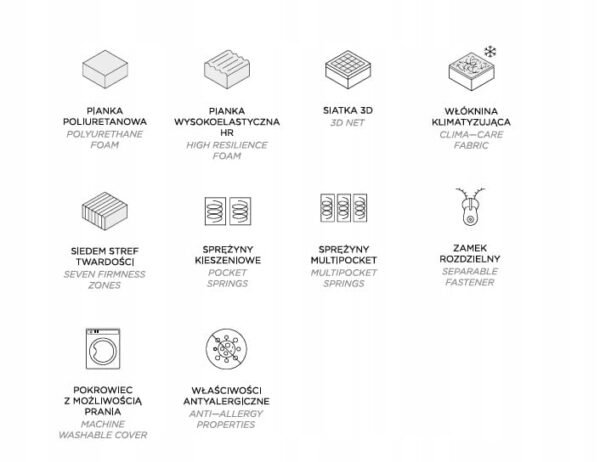 PIANKA POLIURETANOWA
POLYURETHANE FOAM

PIANKA WYSOKOELASTYCZNA HR
HIGH RESILIENCE FOAM

SIATKA 3D
3D NET

WŁÓKNINA KLIMATYZUJĄCA
CLIMA—CARE FABRIC

SIEDEM STREF TWARDOŚCI
SEVEN FIRMNESS ZONES

SPRĘŻYNY KIESZENIOWE
POCKET SPRINGS

SPRĘŻYNY MULTIPOCKET
MULTIPOCKET SPRINGS

ZAMEK ROZDZIELNY
SEPARABLE FASTENER

POKROWIEC Z MOŻLIWOŚCIĄ PRANIA
MACHINE WASHABLE COVER

WŁAŚCIWOŚCI ANTYALERGICZNE
ANTI—ALLERGY PROPERTIES